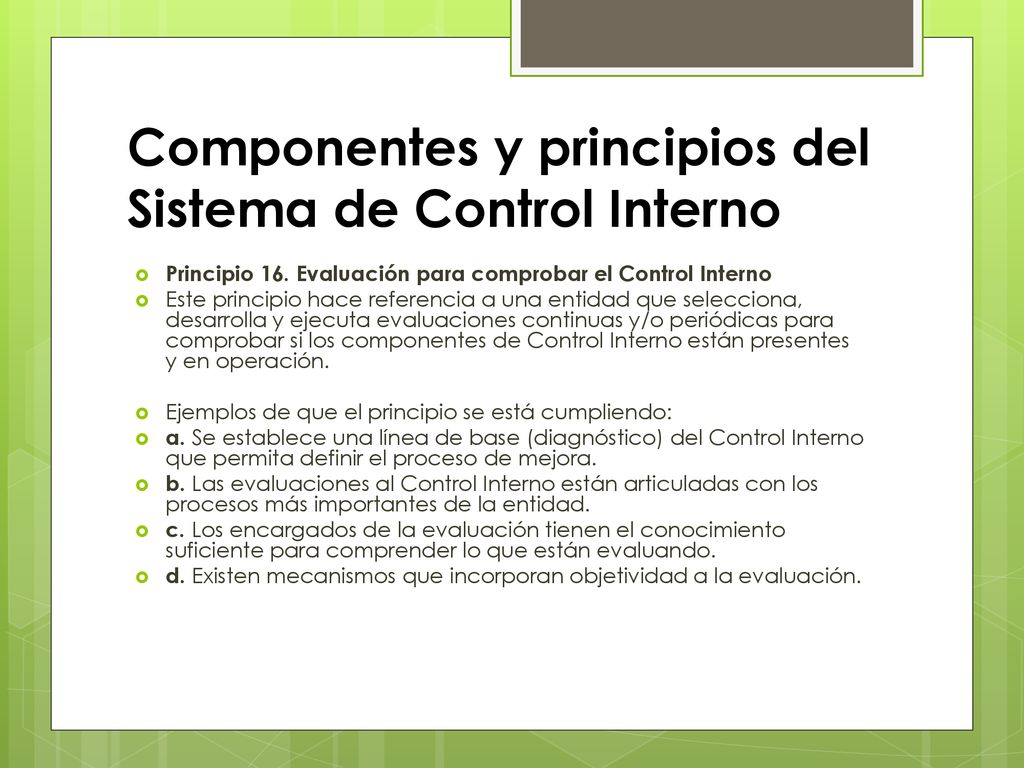 Componentes y principios del Sistema de Control Interno

Principio 16. Evaluación para comprobar el Control Interno
Este principio hace referencia a una entidad que selecciona, desarrolla y ejecuta evaluaciones continuas y/o periódicas para comprobar si los componentes de Control Interno están presentes y en operación.

Ejemplos de que el principio se está cumpliendo:
a. Se establece una línea de base (diagnóstico) del Control Interno que permita definir el proceso de mejora.
b. Las evaluaciones al Control Interno están articuladas con los procesos más importantes de la entidad.
c. Los encargados de la evaluación tienen el conocimiento suficiente para comprender lo que están evaluando.
d. Existen mecanismos que incorporan objetividad a la evaluación.